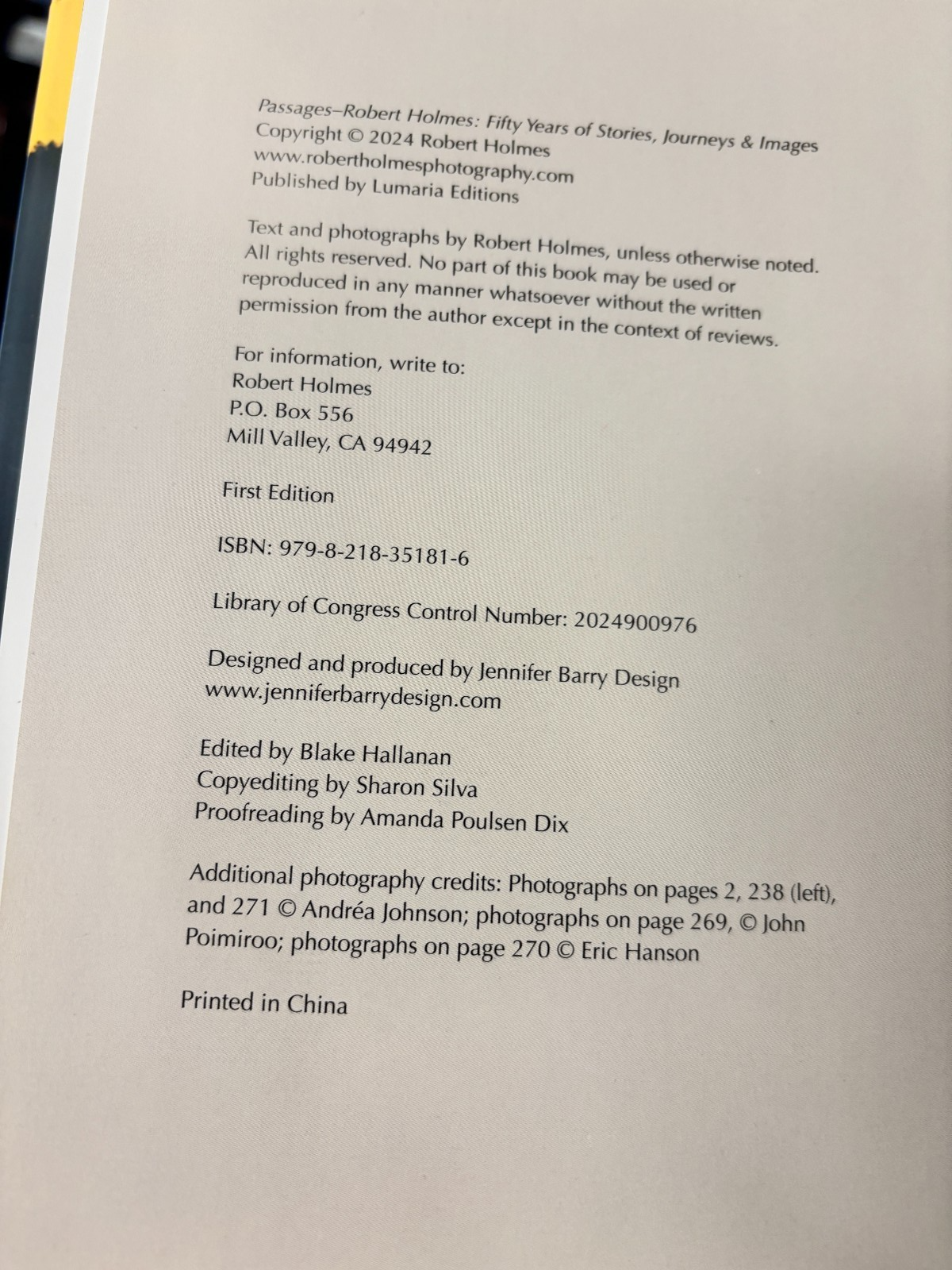 Passages–Robert Holmes: Fifty Years of Stories, Journeys & Images
Copyright © 2024 Robert Holmes
www.robertholmesphotography.com
Published by Lumaria Editions

Text and photographs by Robert Holmes, unless otherwise noted. All rights reserved. No part of this book may be used or reproduced in any manner whatsoever without the written permission from the author except in the context of reviews.

For information, write to:
Robert Holmes
P.O. Box 556
Mill Valley, CA 94942

First Edition

ISBN: 979-8-218-35181-6

Library of Congress Control Number: 2024900976

Designed and produced by Jennifer Barry Design
www.jenniferbarrydesign.com

Edited by Blake Hallanan
Copyediting by Sharon Silva
Proofreading by Amanda Poulsen Dix

Additional photography credits: Photographs on pages 2, 238 (left), and 271 © Andréa Johnson; photographs on page 269, © John Poimiroo; photographs on page 270 © Eric Hanson

Printed in China